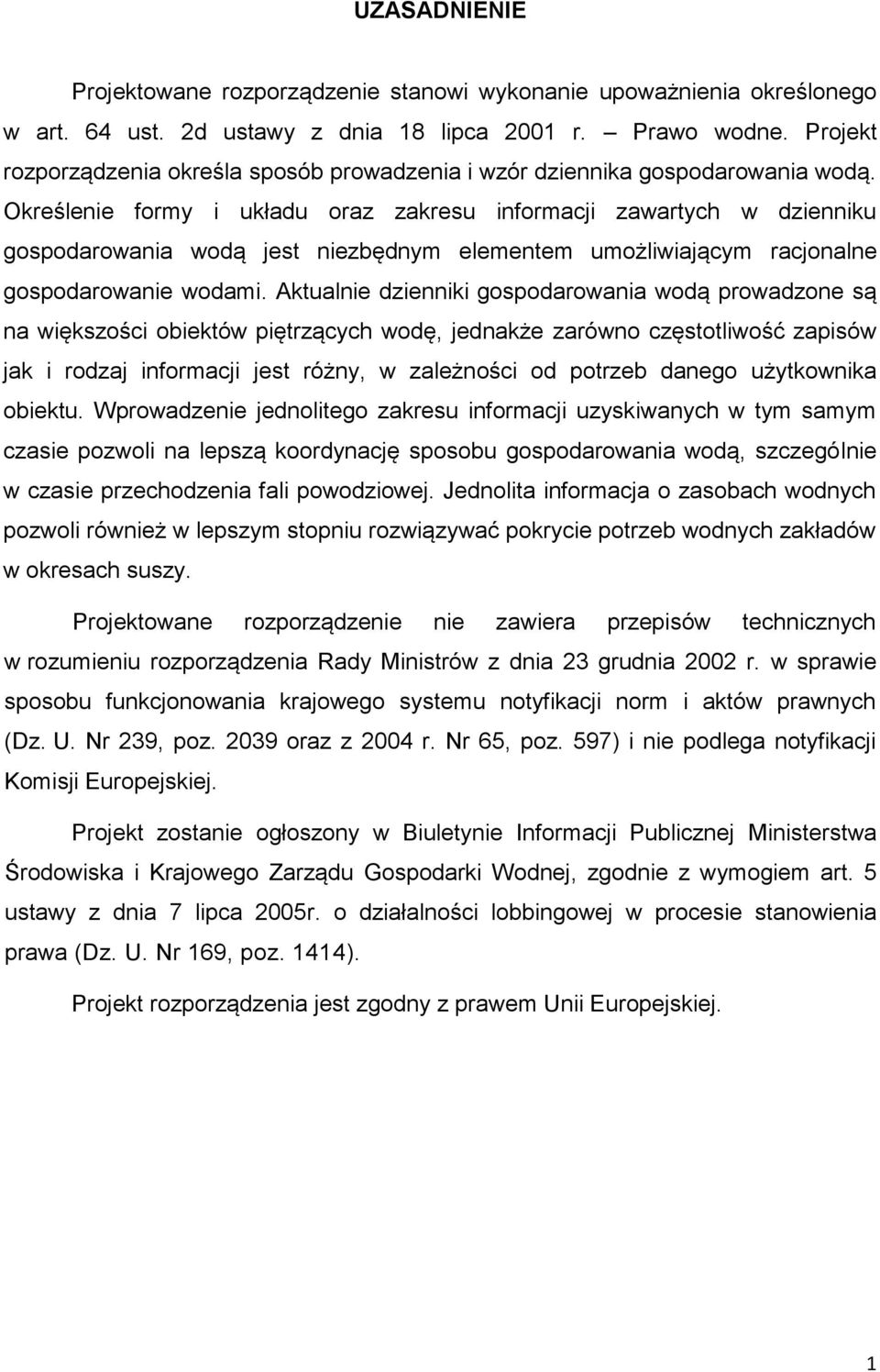 UZASADNIENIE

Projektowane rozporządzenie stanowi wykonanie upoważnienia określonego w art. 64 ust. 2d ustawy z dnia 18 lipca 2001 r. – Prawo wodne. Projekt rozporządzenia określa sposób prowadzenia i wzór dziennika gospodarowania wodą. Określenie formy i układu oraz zakresu informacji zawartych w dzienniku gospodarowania wodą jest niezbędnym elementem umożliwiającym racjonalne gospodarowanie wodami. Aktualnie dzienniki gospodarowania wodą prowadzone są na większości obiektów piętrzących wodę, jednakże zarówno częstotliwość zapisów jak i rodzaj informacji jest różny, w zależności od potrzeb danego użytkownika obiektu. Wprowadzenie jednolitego zakresu informacji uzyskiwanych w tym samym czasie pozwoli na lepszą koordynację sposobu gospodarowania wodą, szczególnie w czasie przechodzenia fali powodziowej. Jednolita informacja o zasobach wodnych pozwoli również w lepszym stopniu rozwiązywać pokrycie potrzeb wodnych zakładów w okresach suszy.

Projektowane rozporządzenie nie zawiera przepisów technicznych w rozumieniu rozporządzenia Rady Ministrów z dnia 23 grudnia 2002 r. w sprawie sposobu funkcjonowania krajowego systemu notyfikacji norm i aktów prawnych (Dz. U. Nr 239, poz. 2039 oraz z 2004 r. Nr 65, poz. 597) i nie podlega notyfikacji Komisji Europejskiej.

Projekt zostanie ogłoszony w Biuletynie Informacji Publicznej Ministerstwa Środowiska i Krajowego Zarządu Gospodarki Wodnej, zgodnie z wymogiem art. 5 ustawy z dnia 7 lipca 2005r. o działalności lobbingowej w procesie stanowienia prawa (Dz. U. Nr 169, poz. 1414).

Projekt rozporządzenia jest zgodny z prawem Unii Europejskiej.

1